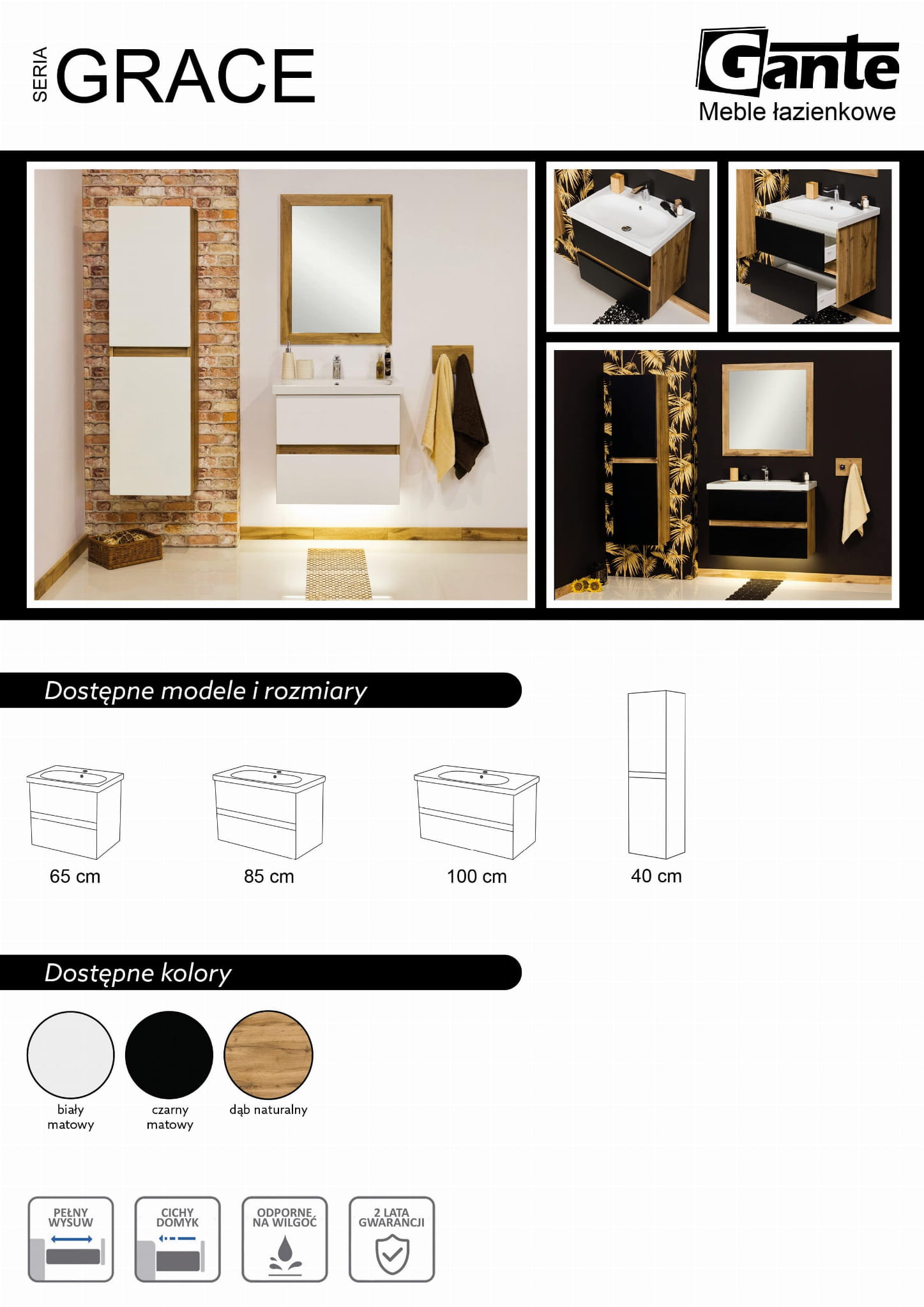 SERIA GRACE

Gante
Meble łazienkowe

Dostępne modele i rozmiary

65 cm

85 cm

100 cm

40 cm

Dostępne kolory

biały matowy

czarny matowy

dąb naturalny

PEŁNY WYSUW

CICHY DOMYK

ODPORNE NA WILGOĆ

2 LATA GWARANCJI